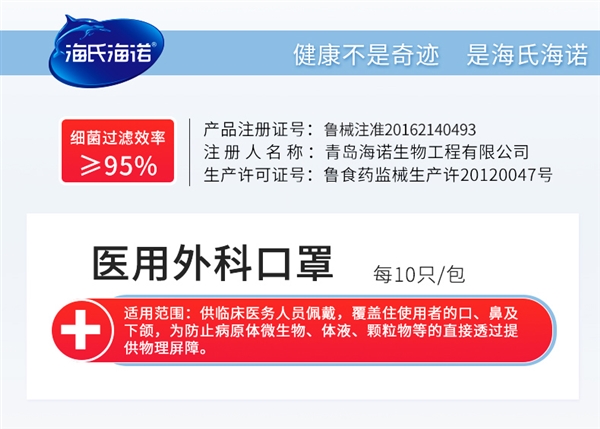 海氏海诺®

健康不是奇迹　是海氏海诺

细菌过滤效率
≥95%

产品注册证号：鲁械注准20162140493
注 册 人 名 称：青岛海诺生物工程有限公司
生产许可证号：鲁食药监械生产许20120047号

医用外科口罩　每10只/包

适用范围：供临床医务人员佩戴，覆盖住使用者的口、鼻及下颌，为防止病原体微生物、体液、颗粒物等的直接透过提供物理屏障。